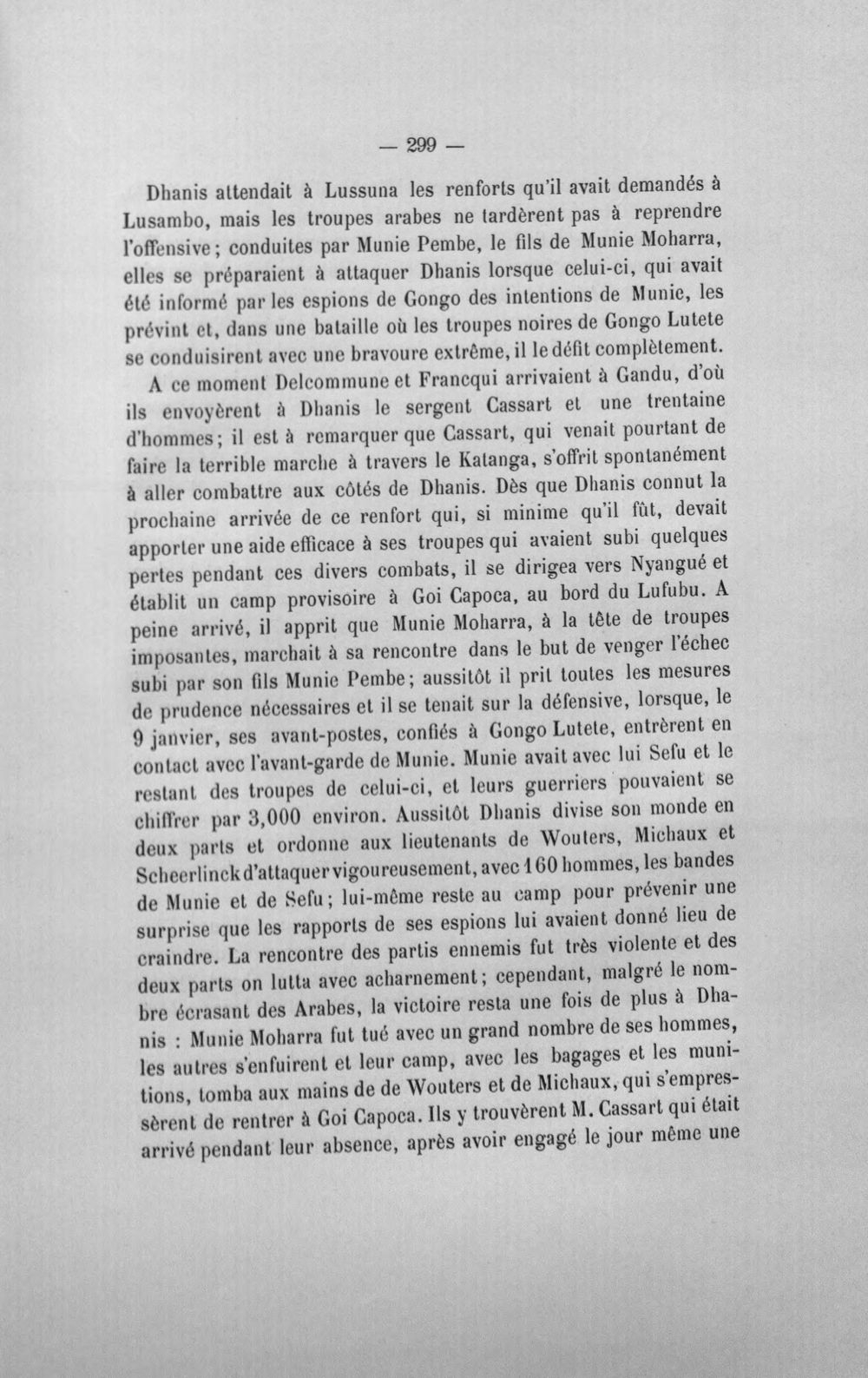 — 299 —

Dhanis attendait à Lussuna les renforts qu'il avait demandés à Lusambo, mais les troupes arabes ne tardèrent pas à reprendre l'offensive; conduites par Munie Pembe, le fils de Munie Moharra, elles se préparaient à attaquer Dhanis lorsque celui-ci, qui avait été informé par les espions de Gongo des intentions de Munie, les prévint et, dans une bataille où les troupes noires de Gongo Lutete se conduisirent avec une bravoure extrême, il le défit complètement.

A ce moment Delcommune et Francqui arrivaient à Gandu, d'où ils envoyèrent à Dhanis le sergent Cassart et une trentaine d'hommes; il est à remarquer que Cassart, qui venait pourtant de faire la terrible marche à travers le Katanga, s'offrit spontanément à aller combattre aux côtés de Dhanis. Dès que Dhanis connut la prochaine arrivée de ce renfort qui, si minime qu'il fût, devait apporter une aide efficace à ses troupes qui avaient subi quelques pertes pendant ces divers combats, il se dirigea vers Nyangué et établit un camp provisoire à Goi Capoca, au bord du Lufubu. A peine arrivé, il apprit que Munie Moharra, à la tête de troupes imposantes, marchait à sa rencontre dans le but de venger l'échec subi par son fils Munie Pembe; aussitôt il prit toutes les mesures de prudence nécessaires et il se tenait sur la défensive, lorsque, le 9 janvier, ses avant-postes, confiés à Gongo Lutete, entrèrent en contact avec l'avant-garde de Munie. Munie avait avec lui Sefu et le restant des troupes de celui-ci, et leurs guerriers pouvaient se chiffrer par 3,000 environ. Aussitôt Dhanis divise son monde en deux parts et ordonne aux lieutenants de Wouters, Michaux et Scheerlinck d'attaquer vigoureusement, avec 160 hommes, les bandes de Munie et de Sefu; lui-même reste au camp pour prévenir une surprise que les rapports de ses espions lui avaient donné lieu de craindre. La rencontre des partis ennemis fut très violente et des deux parts on lutta avec acharnement; cependant, malgré le nombre écrasant des Arabes, la victoire resta une fois de plus à Dhanis : Munie Moharra fut tué avec un grand nombre de ses hommes, les autres s'enfuirent et leur camp, avec les bagages et les munitions, tomba aux mains de de Wouters et de Michaux, qui s'empressèrent de rentrer à Goi Capoca. Ils y trouvèrent M. Cassart qui était arrivé pendant leur absence, après avoir engagé le jour même une